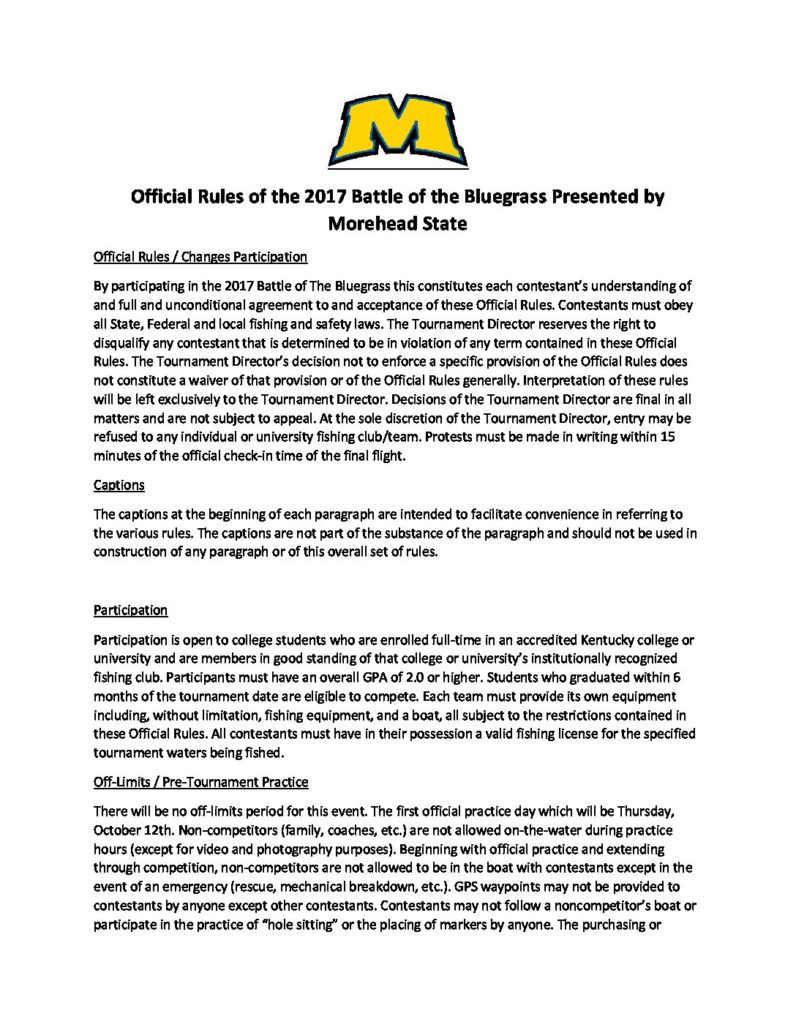 M

Official Rules of the 2017 Battle of the Bluegrass Presented by Morehead State

Official Rules / Changes Participation

By participating in the 2017 Battle of The Bluegrass this constitutes each contestant's understanding of and full and unconditional agreement to and acceptance of these Official Rules. Contestants must obey all State, Federal and local fishing and safety laws. The Tournament Director reserves the right to disqualify any contestant that is determined to be in violation of any term contained in these Official Rules. The Tournament Director's decision not to enforce a specific provision of the Official Rules does not constitute a waiver of that provision or of the Official Rules generally. Interpretation of these rules will be left exclusively to the Tournament Director. Decisions of the Tournament Director are final in all matters and are not subject to appeal. At the sole discretion of the Tournament Director, entry may be refused to any individual or university fishing club/team. Protests must be made in writing within 15 minutes of the official check-in time of the final flight.

Captions

The captions at the beginning of each paragraph are intended to facilitate convenience in referring to the various rules. The captions are not part of the substance of the paragraph and should not be used in construction of any paragraph or of this overall set of rules.

Participation

Participation is open to college students who are enrolled full-time in an accredited Kentucky college or university and are members in good standing of that college or university's institutionally recognized fishing club. Participants must have an overall GPA of 2.0 or higher. Students who graduated within 6 months of the tournament date are eligible to compete. Each team must provide its own equipment including, without limitation, fishing equipment, and a boat, all subject to the restrictions contained in these Official Rules. All contestants must have in their possession a valid fishing license for the specified tournament waters being fished.

Off-Limits / Pre-Tournament Practice

There will be no off-limits period for this event. The first official practice day which will be Thursday, October 12th. Non-competitors (family, coaches, etc.) are not allowed on-the-water during practice hours (except for video and photography purposes). Beginning with official practice and extending through competition, non-competitors are not allowed to be in the boat with contestants except in the event of an emergency (rescue, mechanical breakdown, etc.). GPS waypoints may not be provided to contestants by anyone except other contestants. Contestants may not follow a noncompetitor's boat or participate in the practice of "hole sitting" or the placing of markers by anyone. The purchasing or